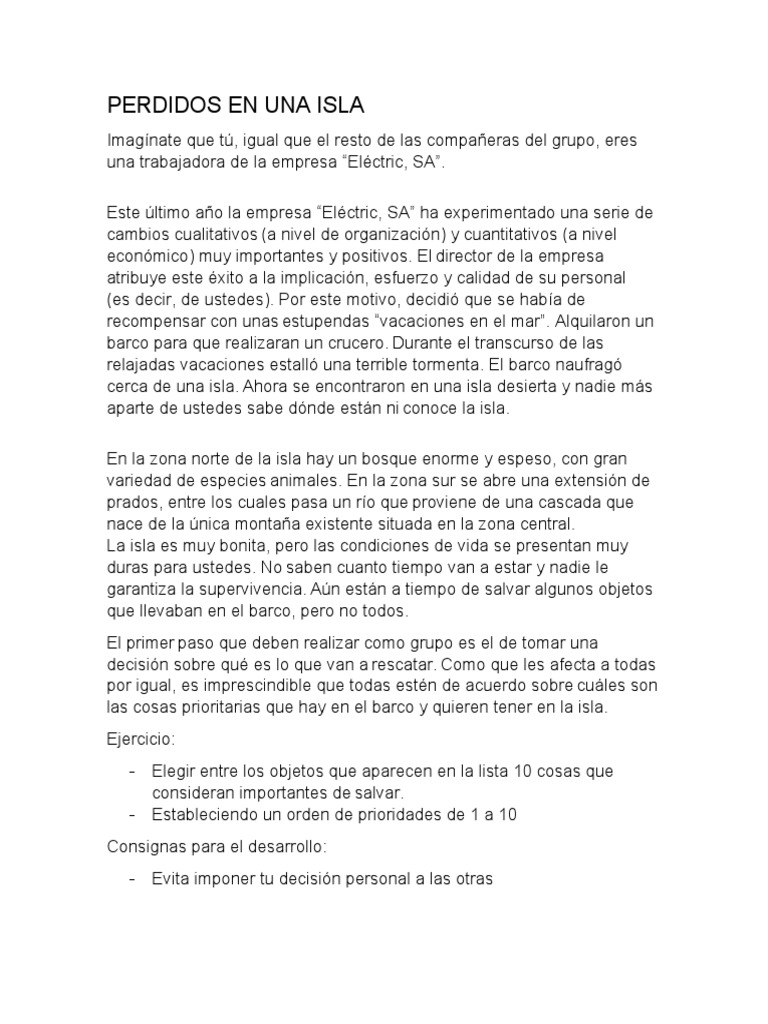 PERDIDOS EN UNA ISLA

Imagínate que tú, igual que el resto de las compañeras del grupo, eres una trabajadora de la empresa "Eléctric, SA".

Este último año la empresa "Eléctric, SA" ha experimentado una serie de cambios cualitativos (a nivel de organización) y cuantitativos (a nivel económico) muy importantes y positivos. El director de la empresa atribuye este éxito a la implicación, esfuerzo y calidad de su personal (es decir, de ustedes). Por este motivo, decidió que se había de recompensar con unas estupendas "vacaciones en el mar". Alquilaron un barco para que realizaran un crucero. Durante el transcurso de las relajadas vacaciones estalló una terrible tormenta. El barco naufragó cerca de una isla. Ahora se encontraron en una isla desierta y nadie más aparte de ustedes sabe dónde están ni conoce la isla.

En la zona norte de la isla hay un bosque enorme y espeso, con gran variedad de especies animales. En la zona sur se abre una extensión de prados, entre los cuales pasa un río que proviene de una cascada que nace de la única montaña existente situada en la zona central.
La isla es muy bonita, pero las condiciones de vida se presentan muy duras para ustedes. No saben cuanto tiempo van a estar y nadie le garantiza la supervivencia. Aún están a tiempo de salvar algunos objetos que llevaban en el barco, pero no todos.

El primer paso que deben realizar como grupo es el de tomar una decisión sobre qué es lo que van a rescatar. Como que les afecta a todas por igual, es imprescindible que todas estén de acuerdo sobre cuáles son las cosas prioritarias que hay en el barco y quieren tener en la isla.

Ejercicio:

- Elegir entre los objetos que aparecen en la lista 10 cosas que consideran importantes de salvar.
- Estableciendo un orden de prioridades de 1 a 10

Consignas para el desarrollo:

- Evita imponer tu decisión personal a las otras